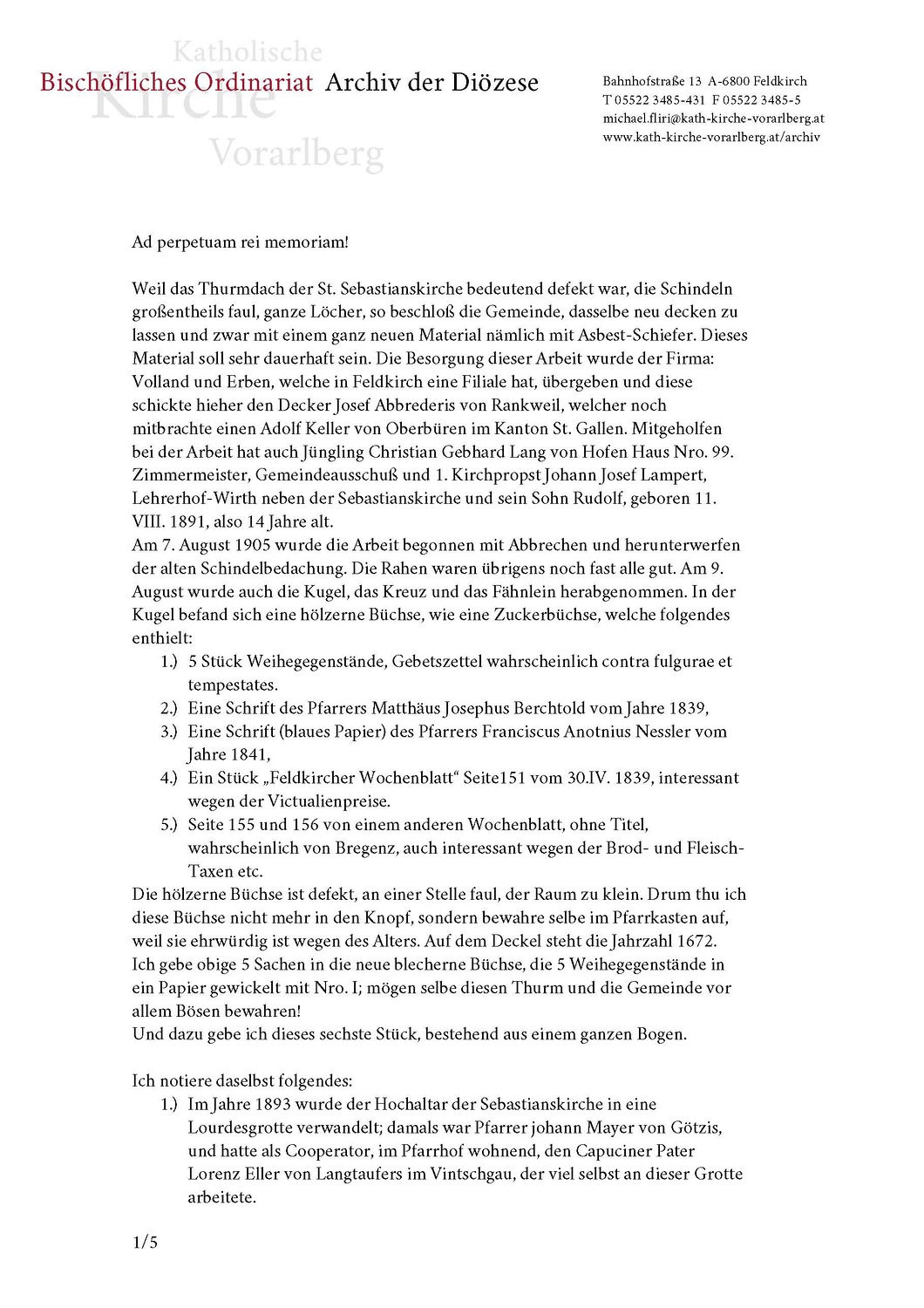 Katholische Kirche Vorarlberg

Bischöfliches Ordinariat Archiv der Diözese

Bahnhofstraße 13 A-6800 Feldkirch
T 05522 3485-431 F 05522 3485-5
michael.fliri@kath-kirche-vorarlberg.at
www.kath-kirche-vorarlberg.at/archiv

Ad perpetuam rei memoriam!

Weil das Thurmdach der St. Sebastianskirche bedeutend defekt war, die Schindeln großentheils faul, ganze Löcher, so beschloß die Gemeinde, dasselbe neu decken zu lassen und zwar mit einem ganz neuen Material nämlich mit Asbest-Schiefer. Dieses Material soll sehr dauerhaft sein. Die Besorgung dieser Arbeit wurde der Firma: Volland und Erben, welche in Feldkirch eine Filiale hat, übergeben und diese schickte hieher den Decker Josef Abbrederis von Rankweil, welcher noch mitbrachte einen Adolf Keller von Oberbüren im Kanton St. Gallen. Mitgeholfen bei der Arbeit hat auch Jüngling Christian Gebhard Lang von Hofen Haus Nro. 99. Zimmermeister, Gemeindeausschuß und 1. Kirchpropst Johann Josef Lampert, Lehrerhof-Wirth neben der Sebastianskirche und sein Sohn Rudolf, geboren 11. VIII. 1891, also 14 Jahre alt.
Am 7. August 1905 wurde die Arbeit begonnen mit Abbrechen und herunterwerfen der alten Schindelbedachung. Die Rahen waren übrigens noch fast alle gut. Am 9. August wurde auch die Kugel, das Kreuz und das Fähnlein herabgenommen. In der Kugel befand sich eine hölzerne Büchse, wie eine Zuckerbüchse, welche folgendes enthielt:
1.) 5 Stück Weihegegenstände, Gebetszettel wahrscheinlich contra fulgurae et tempestates.
2.) Eine Schrift des Pfarrers Matthäus Josephus Berchtold vom Jahre 1839,
3.) Eine Schrift (blaues Papier) des Pfarrers Franciscus Anotnius Nessler vom Jahre 1841,
4.) Ein Stück „Feldkircher Wochenblatt“ Seite151 vom 30.IV. 1839, interessant wegen der Victualienpreise.
5.) Seite 155 und 156 von einem anderen Wochenblatt, ohne Titel, wahrscheinlich von Bregenz, auch interessant wegen der Brod- und Fleisch-Taxen etc.
Die hölzerne Büchse ist defekt, an einer Stelle faul, der Raum zu klein. Drum thu ich diese Büchse nicht mehr in den Knopf, sondern bewahre selbe im Pfarrkasten auf, weil sie ehrwürdig ist wegen des Alters. Auf dem Deckel steht die Jahrzahl 1672.
Ich gebe obige 5 Sachen in die neue blecherne Büchse, die 5 Weihegegenstände in ein Papier gewickelt mit Nro. I; mögen selbe diesen Thurm und die Gemeinde vor allem Bösen bewahren!
Und dazu gebe ich dieses sechste Stück, bestehend aus einem ganzen Bogen.

Ich notiere daselbst folgendes:
1.) Im Jahre 1893 wurde der Hochaltar der Sebastianskirche in eine Lourdesgrotte verwandelt; damals war Pfarrer johann Mayer von Götzis, und hatte als Cooperator, im Pfarrhof wohnend, den Capuciner Pater Lorenz Eller von Langtaufers im Vintschgau, der viel selbst an dieser Grotte arbeitete.

1/5